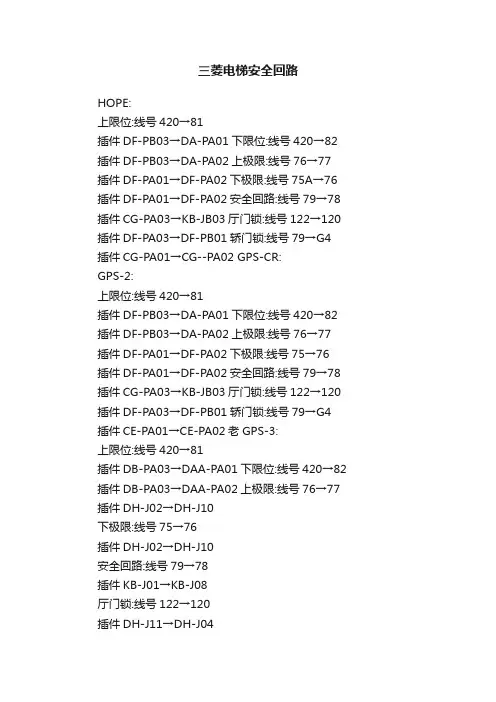 三菱电梯安全回路

HOPE:
上限位:线号 420→81
插件 DF-PB03→DA-PA01 下限位:线号 420→82
插件 DF-PB03→DA-PA02 上极限:线号 76→77
插件 DF-PA01→DF-PA02 下极限:线号 75A→76
插件 DF-PA01→DF-PA02 安全回路:线号 79→78
插件 CG-PA03→KB-JB03 厅门锁:线号 122→120
插件 DF-PA03→DF-PB01 轿门锁:线号 79→G4
插件 CG-PA01→CG--PA02 GPS-CR:
GPS-2:
上限位:线号 420→81
插件 DF-PB03→DA-PA01 下限位:线号 420→82
插件 DF-PB03→DA-PA02 上极限:线号 76→77
插件 DF-PA01→DF-PA02 下极限:线号 75→76
插件 DF-PA01→DF-PA02 安全回路:线号 79→78
插件 CG-PA03→KB-JB03 厅门锁:线号 122→120
插件 DF-PA03→DF-PB01 轿门锁:线号 79→G4
插件 CE-PA01→CE-PA02 老 GPS-3:
上限位:线号 420→81
插件 DB-PA03→DAA-PA01 下限位:线号 420→82
插件 DB-PA03→DAA-PA02 上极限:线号 76→77
插件 DH-J02→DH-J10
下极限:线号 75→76
插件 DH-J02→DH-J10
安全回路:线号 79→78
插件 KB-J01→KB-J08
厅门锁:线号 122→120
插件 DH-J11→DH-J04